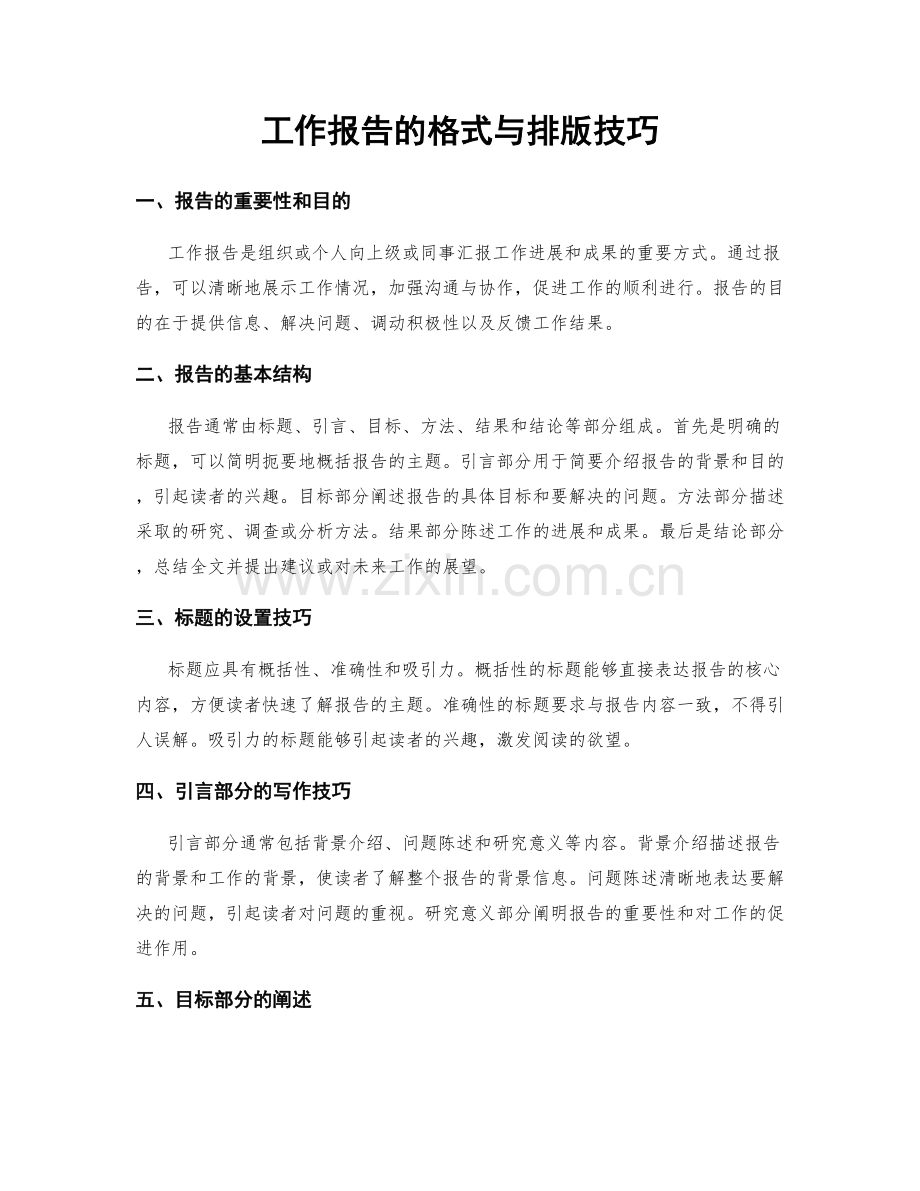 工作报告的格式与排版技巧

一、报告的重要性和目的

工作报告是组织或个人向上级或同事汇报工作进展和成果的重要方式。通过报告，可以清晰地展示工作情况，加强沟通与协作，促进工作的顺利进行。报告的目的在于提供信息、解决问题、调动积极性以及反馈工作结果。

二、报告的基本结构

报告通常由标题、引言、目标、方法、结果和结论等部分组成。首先是明确的标题，可以简明扼要地概括报告的主题。引言部分用于简要介绍报告的背景和目的，引起读者的兴趣。目标部分阐述报告的具体目标和要解决的问题。方法部分描述采取的研究、调查或分析方法。结果部分陈述工作的进展和成果。最后是结论部分，总结全文并提出建议或对未来工作的展望。

三、标题的设置技巧

标题应具有概括性、准确性和吸引力。概括性的标题能够直接表达报告的核心内容，方便读者快速了解报告的主题。准确性的标题要求与报告内容一致，不得引人误解。吸引力的标题能够引起读者的兴趣，激发阅读的欲望。

四、引言部分的写作技巧

引言部分通常包括背景介绍、问题陈述和研究意义等内容。背景介绍描述报告的背景和工作的背景，使读者了解整个报告的背景信息。问题陈述清晰地表达要解决的问题，引起读者对问题的重视。研究意义部分阐明报告的重要性和对工作的促进作用。

五、目标部分的阐述

www.zixin.com.cn